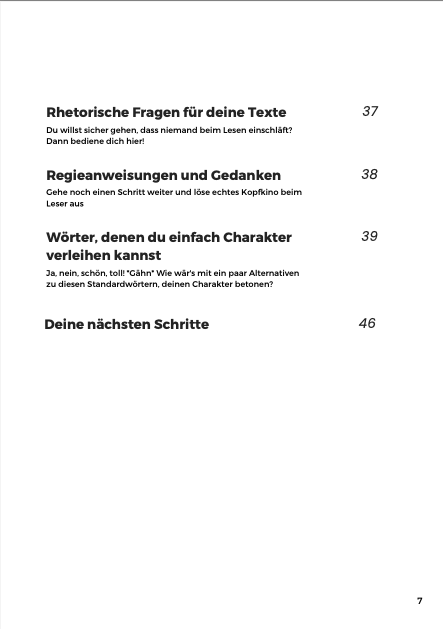 Rhetorische Fragen für deine Texte 37

Du willst sicher gehen, dass niemand beim Lesen einschläft? Dann bediene dich hier!

Regieanweisungen und Gedanken 38

Gehe noch einen Schritt weiter und löse echtes Kopfkino beim Leser aus

Wörter, denen du einfach Charakter verleihen kannst 39

Ja, nein, schön, toll! *Gähn* Wie wär's mit ein paar Alternativen zu diesen Standardwörtern, deinen Charakter betonen?

Deine nächsten Schritte 46

7